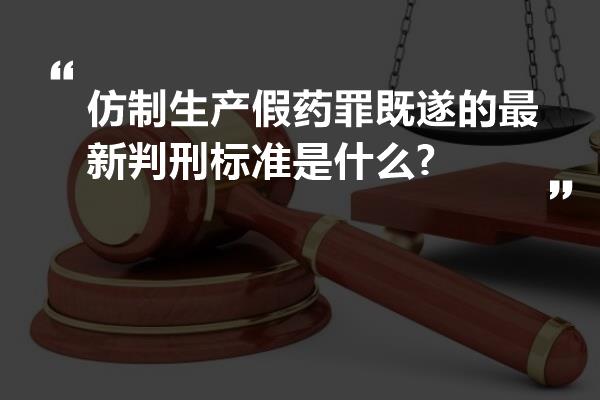 “

仿制生产假药罪既遂的最新判刑标准是什么?

”